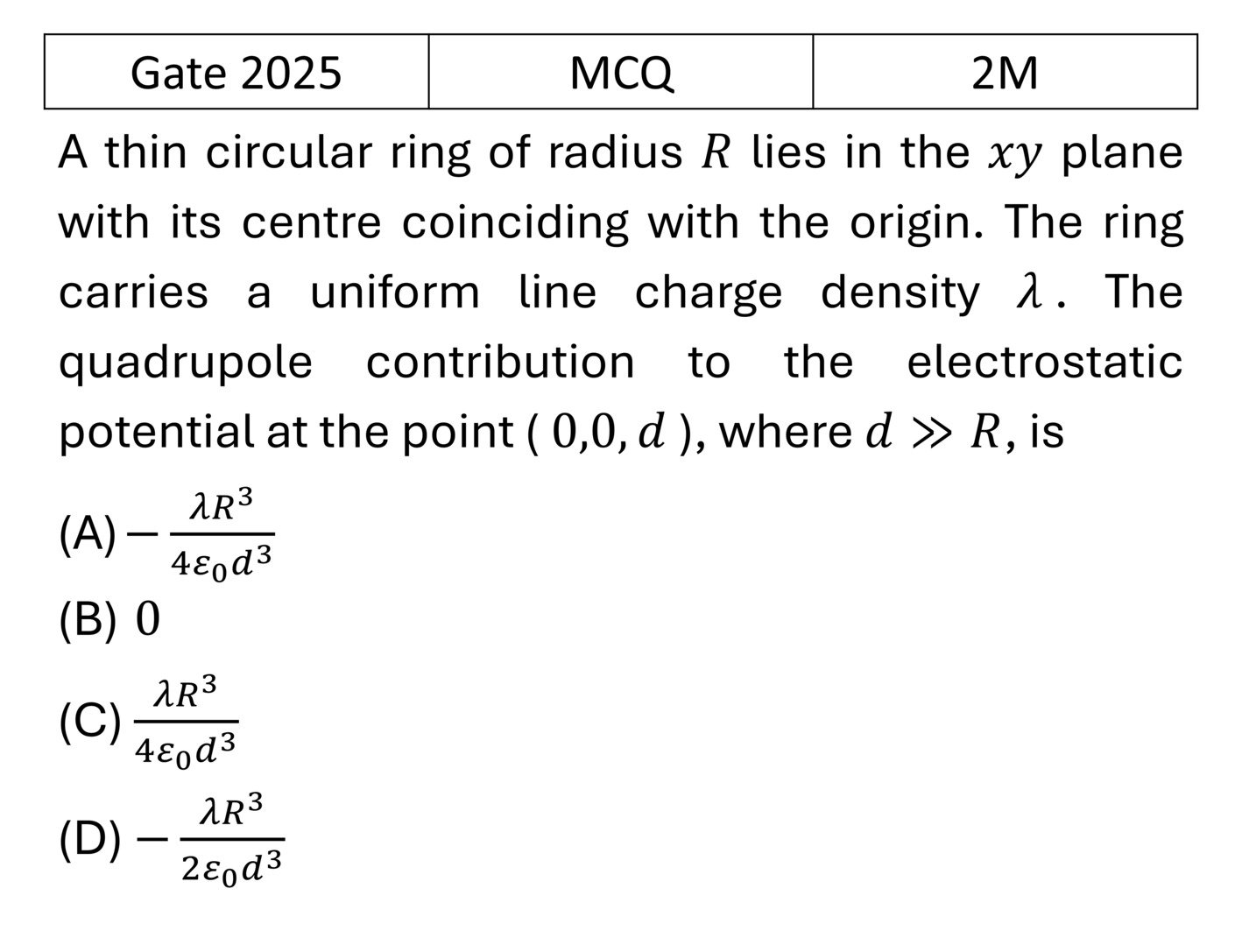 | Gate 2025 | MCQ | 2M |
|---|---|---|

A thin circular ring of radius $R$ lies in the $xy$ plane with its centre coinciding with the origin. The ring carries a uniform line charge density $\lambda$. The quadrupole contribution to the electrostatic potential at the point $(0,0,d)$, where $d \gg R$, is

(A) $-\frac{\lambda R^3}{4\varepsilon_0 d^3}$

(B) $0$

(C) $\frac{\lambda R^3}{4\varepsilon_0 d^3}$

(D) $-\frac{\lambda R^3}{2\varepsilon_0 d^3}$